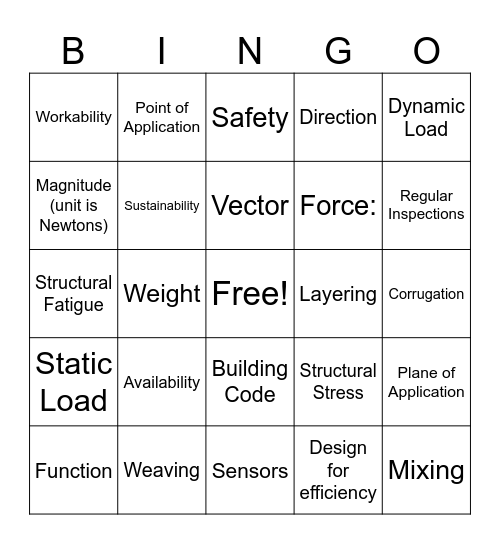 | B | I | N | G | O |
|---|---|---|---|---|
| Workability | Point of Application | Safety | Direction | Dynamic Load |
| Magnitude (unit is Newtons) | Sustainability | Vector | Force: | Regular Inspections |
| Structural Fatigue | Weight | Free! | Layering | Corrugation |
| Static Load | Availability | Building Code | Structural Stress | Plane of Application |
| Function | Weaving | Sensors | Design for efficiency | Mixing |